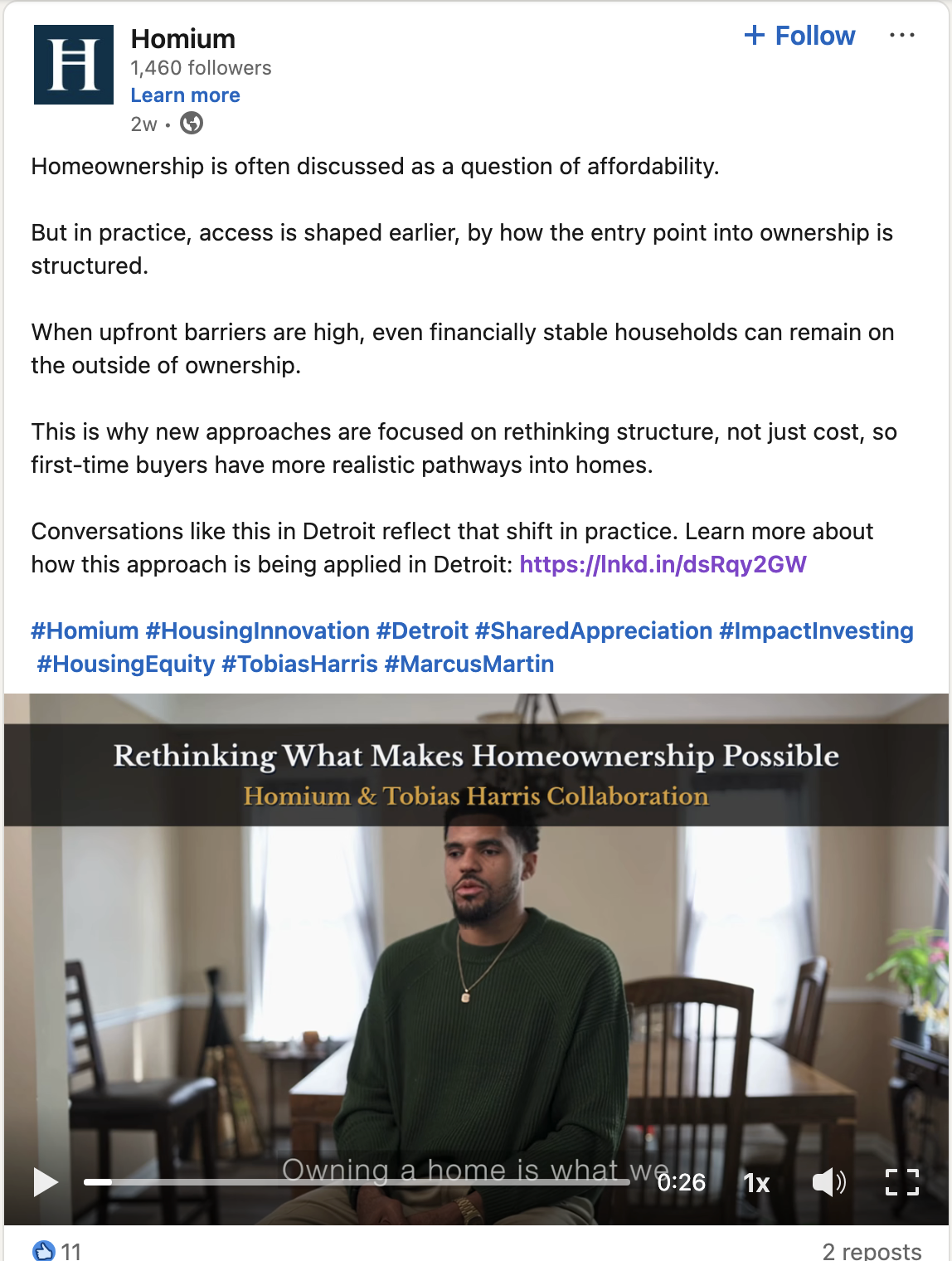 H

Homium
1,460 followers
Learn more
2w •

+ Follow

Homeownership is often discussed as a question of affordability.

But in practice, access is shaped earlier, by how the entry point into ownership is structured.

When upfront barriers are high, even financially stable households can remain on the outside of ownership.

This is why new approaches are focused on rethinking structure, not just cost, so first-time buyers have more realistic pathways into homes.

Conversations like this in Detroit reflect that shift in practice. Learn more about how this approach is being applied in Detroit: https://lnkd.in/dsRqy2GW

#Homium #HousingInnovation #Detroit #SharedAppreciation #ImpactInvesting #HousingEquity #TobiasHarris #MarcusMartin

Rethinking What Makes Homeownership Possible
Homium & Tobias Harris Collaboration

Owning a home is what we

0:26 1x

11
2 reposts